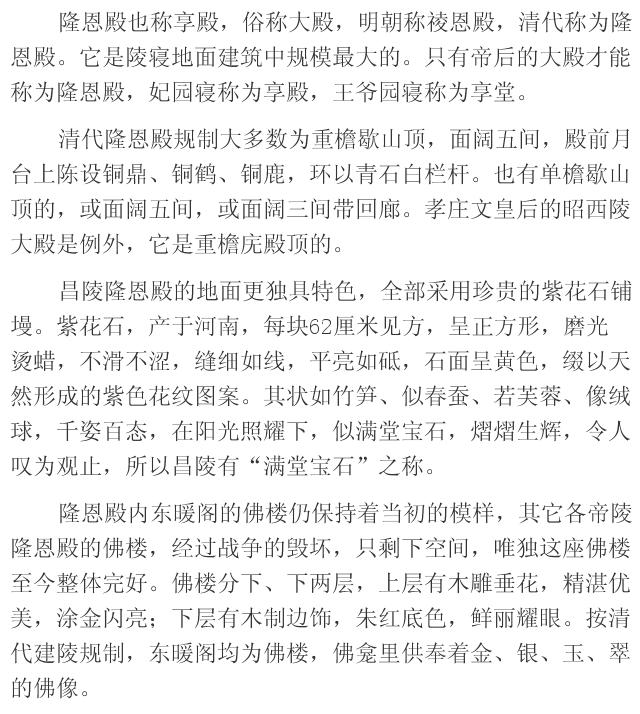 隆恩殿也称享殿，俗称大殿，明朝称祾恩殿，清代称为隆恩殿。它是陵寝地面建筑中规模最大的。只有帝后的大殿才能称为隆恩殿，妃园寝称为享殿，王爷园寝称为享堂。

清代隆恩殿规制大多数为重檐歇山顶，面阔五间，殿前月台上陈设铜鼎、铜鹤、铜鹿，环以青石白栏杆。也有单檐歇山顶的，或面阔五间，或面阔三间带回廊。孝庄文皇后的昭西陵大殿是例外，它是重檐庑殿顶的。

昌陵隆恩殿的地面更独具特色，全部采用珍贵的紫花石铺墁。紫花石，产于河南，每块62厘米见方，呈正方形，磨光烫蜡，不滑不涩，缝细如线，平亮如砥，石面呈黄色，缀以天然形成的紫色花纹图案。其状如竹笋、似春蚕、若芙蓉、像绒球，千姿百态，在阳光照耀下，似满堂宝石，熠熠生辉，令人叹为观止，所以昌陵有“满堂宝石”之称。

隆恩殿内东暖阁的佛楼仍保持着当初的模样，其它各帝陵隆恩殿的佛楼，经过战争的毁坏，只剩下空间，唯独这座佛楼至今整体完好。佛楼分下、下两层，上层有木雕垂花，精湛优美，涂金闪亮；下层有木制边饰，朱红底色，鲜丽耀眼。按清代建陵规制，东暖阁均为佛楼，佛龛里供奉着金、银、玉、翠的佛像。